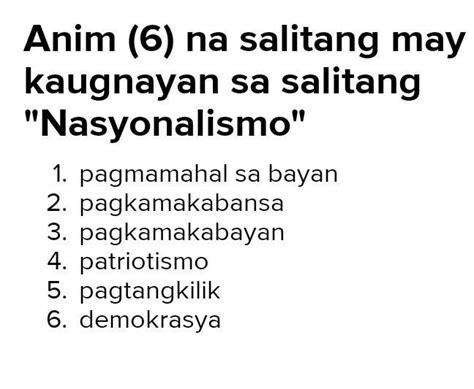 Anim (6) na salitang may kaugnayan sa salitang "Nasyonalismo"

1. pagmamahal sa bayan
2. pagkamakabansa
3. pagkamakabayan
4. patriotismo
5. pagtangkilik
6. demokrasya